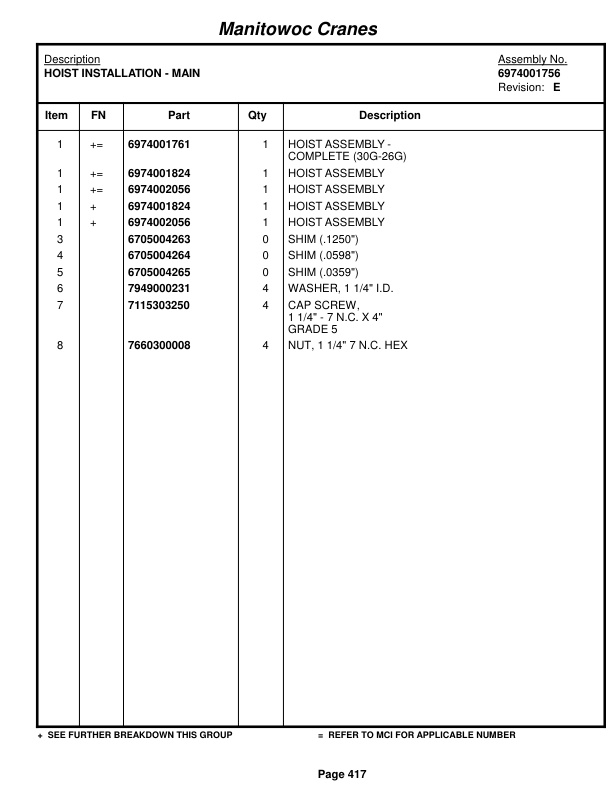 Manitowoc Cranes

Description
HOIST INSTALLATION - MAIN

Assembly No.
6974001756
Revision: E

| Item | FN | Part | Qty | Description |
|---|---|---|---|---|
| 1 | += | 6974001761 | 1 | HOIST ASSEMBLY - COMPLETE (30G-26G) |
| 1 | += | 6974001824 | 1 | HOIST ASSEMBLY |
| 1 | += | 6974002056 | 1 | HOIST ASSEMBLY |
| 1 | + | 6974001824 | 1 | HOIST ASSEMBLY |
| 1 | + | 6974002056 | 1 | HOIST ASSEMBLY |
| 3 | | 6705004263 | 0 | SHIM (.1250") |
| 4 | | 6705004264 | 0 | SHIM (.0598") |
| 5 | | 6705004265 | 0 | SHIM (.0359") |
| 6 | | 7949000231 | 4 | WASHER, 1 1/4" I.D. |
| 7 | | 7115303250 | 4 | CAP SCREW, 1 1/4" - 7 N.C. X 4" GRADE 5 |
| 8 | | 7660300008 | 4 | NUT, 1 1/4" 7 N.C. HEX |

+ SEE FURTHER BREAKDOWN THIS GROUP
= REFER TO MCI FOR APPLICABLE NUMBER

Page 417